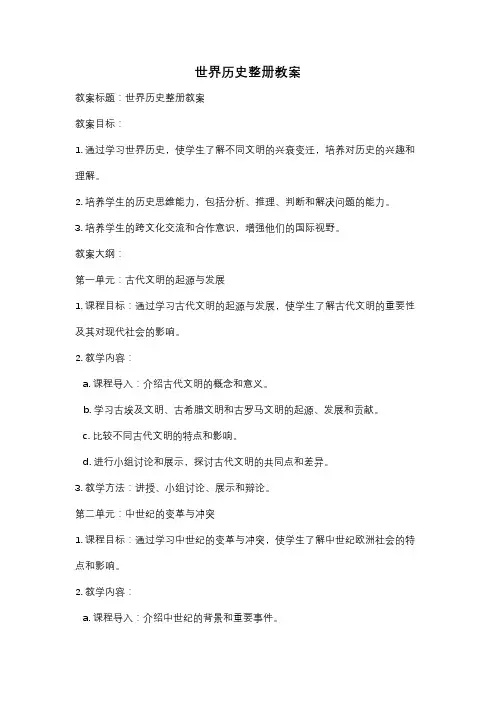 世界历史整册教案

教案标题：世界历史整册教案

教案目标：

1. 通过学习世界历史，使学生了解不同文明的兴衰变迁，培养对历史的兴趣和理解。

2. 培养学生的历史思维能力，包括分析、推理、判断和解决问题的能力。

3. 培养学生的跨文化交流和合作意识，增强他们的国际视野。

教案大纲：

第一单元：古代文明的起源与发展

1. 课程目标：通过学习古代文明的起源与发展，使学生了解古代文明的重要性及其对现代社会的影响。

2. 教学内容：

a. 课程导入：介绍古代文明的概念和意义。

b. 学习古埃及文明、古希腊文明和古罗马文明的起源、发展和贡献。

c. 比较不同古代文明的特点和影响。

d. 进行小组讨论和展示，探讨古代文明的共同点和差异。

3. 教学方法：讲授、小组讨论、展示和辩论。

第二单元：中世纪的变革与冲突

1. 课程目标：通过学习中世纪的变革与冲突，使学生了解中世纪欧洲社会的特点和影响。

2. 教学内容：

a. 课程导入：介绍中世纪的背景和重要事件。